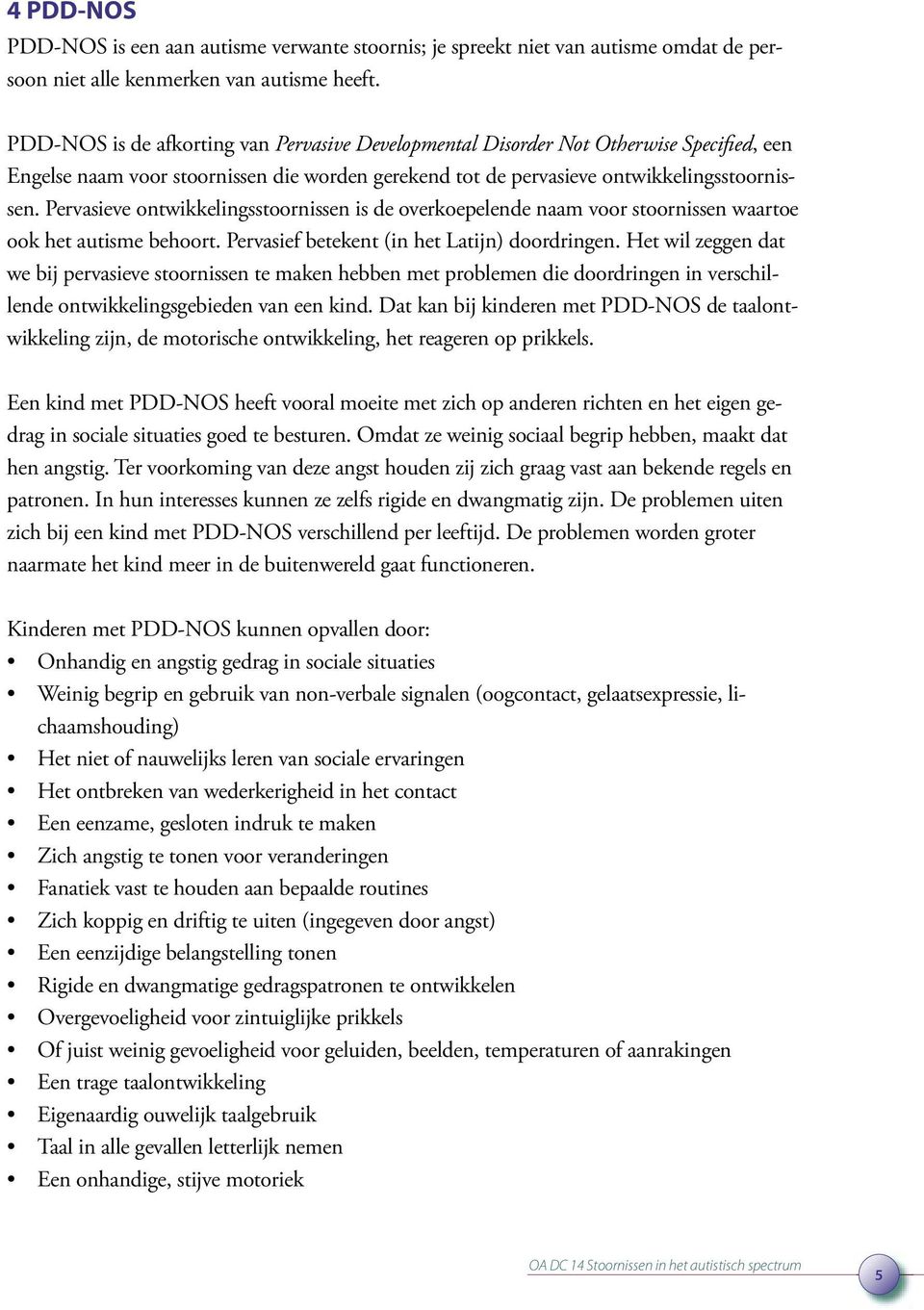 4 PDD-NOS

PDD-NOS is een aan autisme verwante stoornis; je spreekt niet van autisme omdat de persoon niet alle kenmerken van autisme heeft.

PDD-NOS is de afkorting van Pervasive Developmental Disorder Not Otherwise Specified, een Engelse naam voor stoornissen die worden gerekend tot de pervasieve ontwikkelingsstoornissen. Pervasieve ontwikkelingsstoornissen is de overkoepelende naam voor stoornissen waartoe ook het autisme behoort. Pervasief betekent (in het Latijn) doordringen. Het wil zeggen dat we bij pervasieve stoornissen te maken hebben met problemen die doordringen in verschillende ontwikkelingsgebieden van een kind. Dat kan bij kinderen met PDD-NOS de taalontwikkeling zijn, de motorische ontwikkeling, het reageren op prikkels.

Een kind met PDD-NOS heeft vooral moeite met zich op anderen richten en het eigen gedrag in sociale situaties goed te besturen. Omdat ze weinig sociaal begrip hebben, maakt dat hen angstig. Ter voorkoming van deze angst houden zij zich graag vast aan bekende regels en patronen. In hun interesses kunnen ze zelfs rigide en dwangmatig zijn. De problemen uiten zich bij een kind met PDD-NOS verschillend per leeftijd. De problemen worden groter naarmate het kind meer in de buitenwereld gaat functioneren.

Kinderen met PDD-NOS kunnen opvallen door:
• Onhandig en angstig gedrag in sociale situaties
• Weinig begrip en gebruik van non-verbale signalen (oogcontact, gelaatsexpressie, lichaamshouding)
• Het niet of nauwelijks leren van sociale ervaringen
• Het ontbreken van wederkerigheid in het contact
• Een eenzame, gesloten indruk te maken
• Zich angstig te tonen voor veranderingen
• Fanatiek vast te houden aan bepaalde routines
• Zich koppig en driftig te uiten (ingegeven door angst)
• Een eenzijdige belangstelling tonen
• Rigide en dwangmatige gedragspatronen te ontwikkelen
• Overgevoeligheid voor zintuiglijke prikkels
• Of juist weinig gevoeligheid voor geluiden, beelden, temperaturen of aanrakingen
• Een trage taalontwikkeling
• Eigenaardig ouwelijk taalgebruik
• Taal in alle gevallen letterlijk nemen
• Een onhandige, stijve motoriek

OA DC 14 Stoornissen in het autistisch spectrum
5